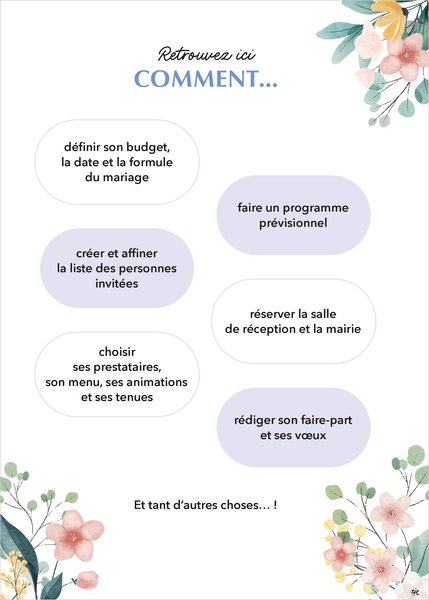 Retrouvez ici
COMMENT...

définir son budget, la date et la formule du mariage

faire un programme prévisionnel

créer et affiner la liste des personnes invitées

réserver la salle de réception et la mairie

choisir ses prestataires, son menu, ses animations et ses tenues

rédiger son faire-part et ses vœux

Et tant d'autres choses… !